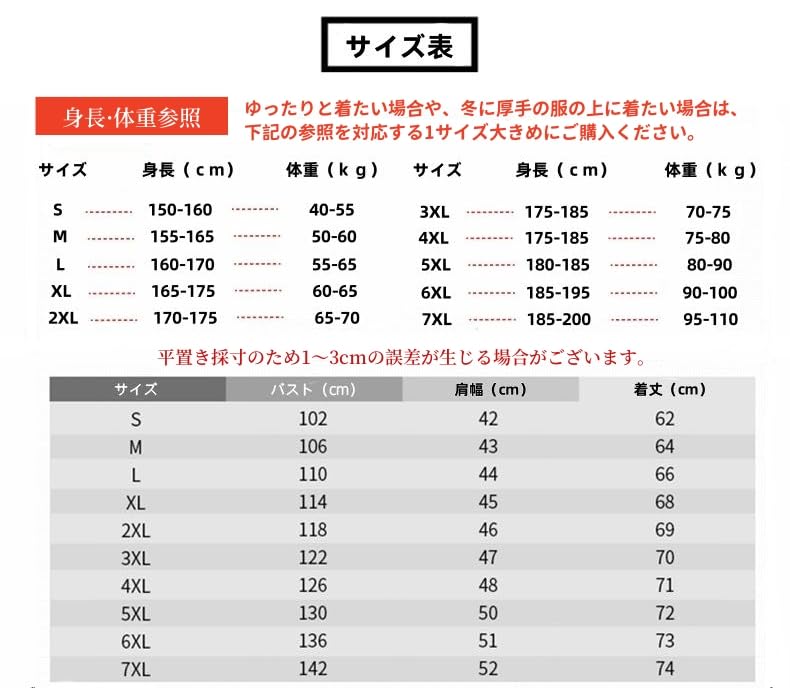 サイズ表

身長·体重参照

ゆったりと着たい場合や、冬に厚手の服の上に着たい場合は、下記の参照を対応する1サイズ大きめにご購入ください。

| サイズ | 身長（cm） | 体重（kg） |
|---|---|---|
| S | 150-160 | 40-55 |
| M | 155-165 | 50-60 |
| L | 160-170 | 55-65 |
| XL | 165-175 | 60-65 |
| 2XL | 170-175 | 65-70 |

| サイズ | 身長（cm） | 体重（kg） |
|---|---|---|
| 3XL | 175-185 | 70-75 |
| 4XL | 175-185 | 75-80 |
| 5XL | 180-185 | 80-90 |
| 6XL | 185-195 | 90-100 |
| 7XL | 185-200 | 95-110 |

平置き採寸のため1～3cmの誤差が生じる場合がございます。

| サイズ | バスト（cm） | 肩幅（cm） | 着丈（cm） |
|---|---|---|---|
| S | 102 | 42 | 62 |
| M | 106 | 43 | 64 |
| L | 110 | 44 | 66 |
| XL | 114 | 45 | 68 |
| 2XL | 118 | 46 | 69 |
| 3XL | 122 | 47 | 70 |
| 4XL | 126 | 48 | 71 |
| 5XL | 130 | 50 | 72 |
| 6XL | 136 | 51 | 73 |
| 7XL | 142 | 52 | 74 |